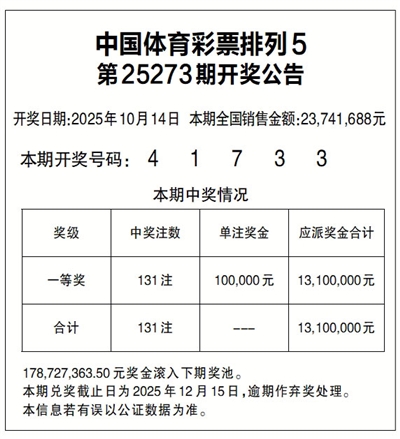 中国体育彩票排列5
第25273期开奖公告

开奖日期:2025年10月14日 本期全国销售金额:23,741,688元

本期开奖号码: 4 1 7 3 3

本期中奖情况

| 奖级 | 中奖注数 | 单注奖金 | 应派奖金合计 |
|---|---|---|---|
| 一等奖 | 131注 | 100,000元 | 13,100,000元 |
| 合计 | 131注 | --- | 13,100,000元 |

178,727,363.50元奖金滚入下期奖池。
本期兑奖截止日为2025年12月15日,逾期作弃奖处理。
本信息若有误以公证数据为准。